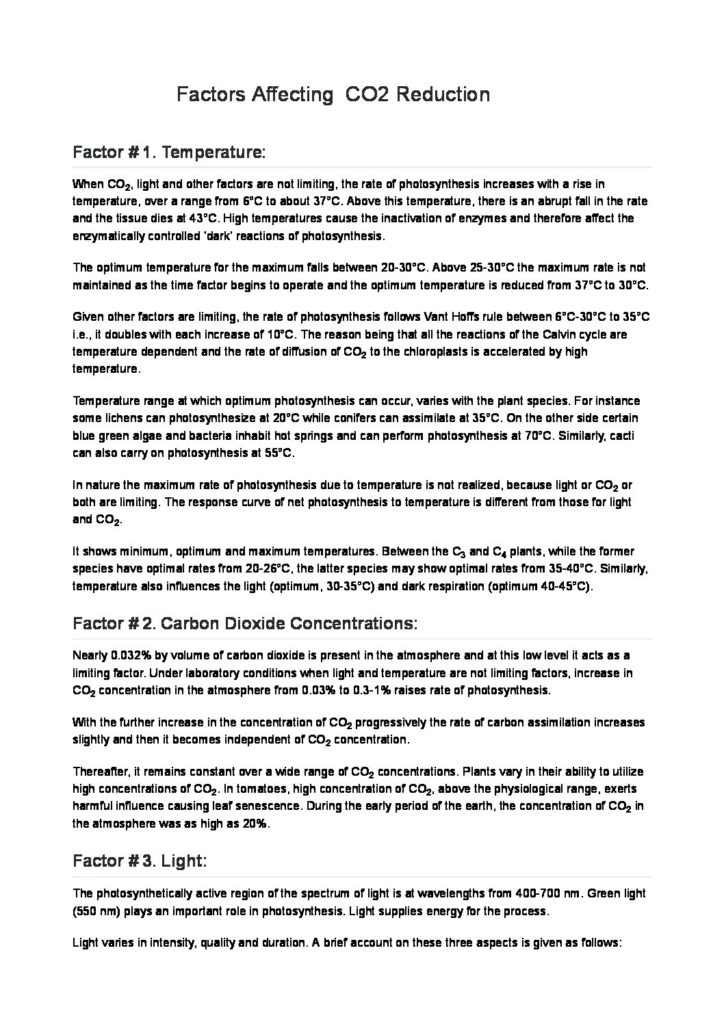 Factors Affecting CO2 Reduction

Factor # 1. Temperature:

When $CO_2$, light and other factors are not limiting, the rate of photosynthesis increases with a rise in temperature, over a range from 6°C to about 37°C. Above this temperature, there is an abrupt fall in the rate and the tissue dies at 43°C. High temperatures cause the inactivation of enzymes and therefore affect the enzymatically controlled 'dark' reactions of photosynthesis.

The optimum temperature for the maximum falls between 20-30°C. Above 25-30°C the maximum rate is not maintained as the time factor begins to operate and the optimum temperature is reduced from 37°C to 30°C.

Given other factors are limiting, the rate of photosynthesis follows Vant Hoffs rule between 6°C-30°C to 35°C i.e., it doubles with each increase of 10°C. The reason being that all the reactions of the Calvin cycle are temperature dependent and the rate of diffusion of $CO_2$ to the chloroplasts is accelerated by high temperature.

Temperature range at which optimum photosynthesis can occur, varies with the plant species. For instance some lichens can photosynthesize at 20°C while conifers can assimilate at 35°C. On the other side certain blue green algae and bacteria inhabit hot springs and can perform photosynthesis at 70°C. Similarly, cacti can also carry on photosynthesis at 55°C.

In nature the maximum rate of photosynthesis due to temperature is not realized, because light or $CO_2$ or both are limiting. The response curve of net photosynthesis to temperature is different from those for light and $CO_2$.

It shows minimum, optimum and maximum temperatures. Between the $C_3$ and $C_4$ plants, while the former species have optimal rates from 20-26°C, the latter species may show optimal rates from 35-40°C. Similarly, temperature also influences the light (optimum, 30-35°C) and dark respiration (optimum 40-45°C).

Factor # 2. Carbon Dioxide Concentrations:

Nearly 0.032% by volume of carbon dioxide is present in the atmosphere and at this low level it acts as a limiting factor. Under laboratory conditions when light and temperature are not limiting factors, increase in $CO_2$ concentration in the atmosphere from 0.03% to 0.3-1% raises rate of photosynthesis.

With the further increase in the concentration of $CO_2$ progressively the rate of carbon assimilation increases slightly and then it becomes independent of $CO_2$ concentration.

Thereafter, it remains constant over a wide range of $CO_2$ concentrations. Plants vary in their ability to utilize high concentrations of $CO_2$. In tomatoes, high concentration of $CO_2$, above the physiological range, exerts harmful influence causing leaf senescence. During the early period of the earth, the concentration of $CO_2$ in the atmosphere was as high as 20%.

Factor # 3. Light:

The photosynthetically active region of the spectrum of light is at wavelengths from 400-700 nm. Green light (550 nm) plays an important role in photosynthesis. Light supplies energy for the process.

Light varies in intensity, quality and duration. A brief account on these three aspects is given as follows: